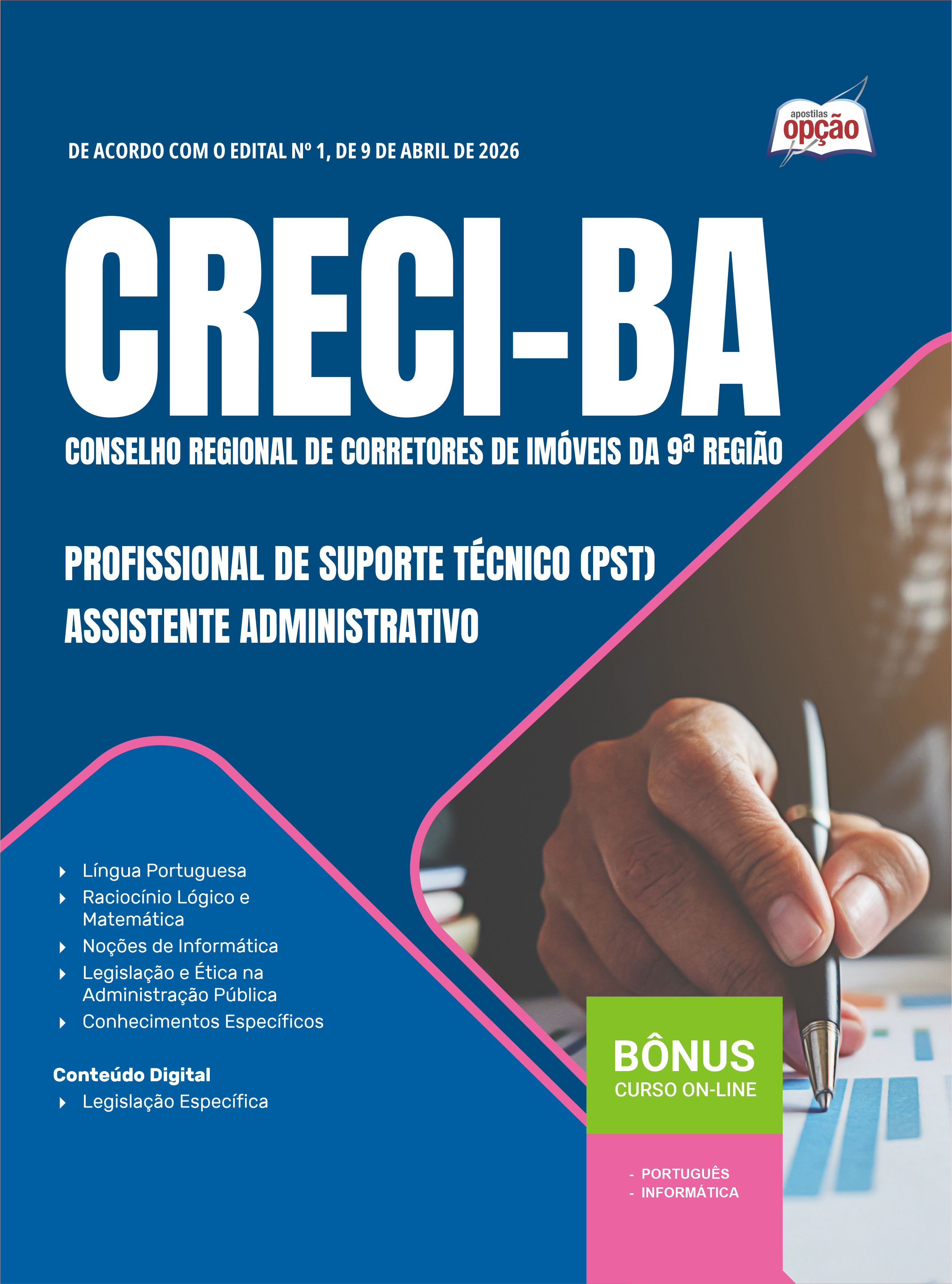 apostilas
opção

DE ACORDO COM O EDITAL Nº 1, DE 9 DE ABRIL DE 2026

CRECI-BA

CONSELHO REGIONAL DE CORRETORES DE IMÓVEIS DA 9ª REGIÃO

PROFISSIONAL DE SUPORTE TÉCNICO (PST)
ASSISTENTE ADMINISTRATIVO

▸ Língua Portuguesa
▸ Raciocínio Lógico e Matemática
▸ Noções de Informática
▸ Legislação e Ética na Administração Pública
▸ Conhecimentos Específicos

Conteúdo Digital
▸ Legislação Específica

BÔNUS
CURSO ON-LINE

- PORTUGUÊS
- INFORMÁTICA